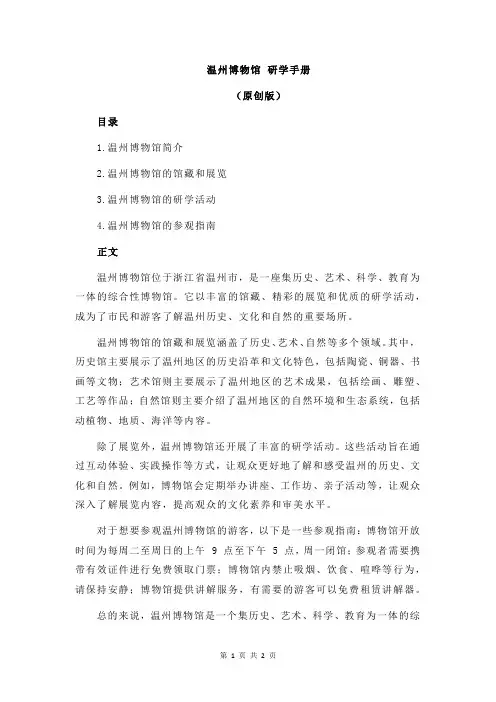 温州博物馆 研学手册

（原创版）

目录

1.温州博物馆简介

2.温州博物馆的馆藏和展览

3.温州博物馆的研学活动

4.温州博物馆的参观指南

正文

温州博物馆位于浙江省温州市，是一座集历史、艺术、科学、教育为一体的综合性博物馆。它以丰富的馆藏、精彩的展览和优质的研学活动，成为了市民和游客了解温州历史、文化和自然的重要场所。

温州博物馆的馆藏和展览涵盖了历史、艺术、自然等多个领域。其中，历史馆主要展示了温州地区的历史沿革和文化特色，包括陶瓷、铜器、书画等文物；艺术馆则主要展示了温州地区的艺术成果，包括绘画、雕塑、工艺等作品；自然馆则主要介绍了温州地区的自然环境和生态系统，包括动植物、地质、海洋等内容。

除了展览外，温州博物馆还开展了丰富的研学活动。这些活动旨在通过互动体验、实践操作等方式，让观众更好地了解和感受温州的历史、文化和自然。例如，博物馆会定期举办讲座、工作坊、亲子活动等，让观众深入了解展览内容，提高观众的文化素养和审美水平。

对于想要参观温州博物馆的游客，以下是一些参观指南：博物馆开放时间为每周二至周日的上午 9 点至下午 5 点，周一闭馆；参观者需要携带有效证件进行免费领取门票；博物馆内禁止吸烟、饮食、喧哗等行为，请保持安静；博物馆提供讲解服务，有需要的游客可以免费租赁讲解器。

总的来说，温州博物馆是一个集历史、艺术、科学、教育为一体的综

第 1 页 共 2 页